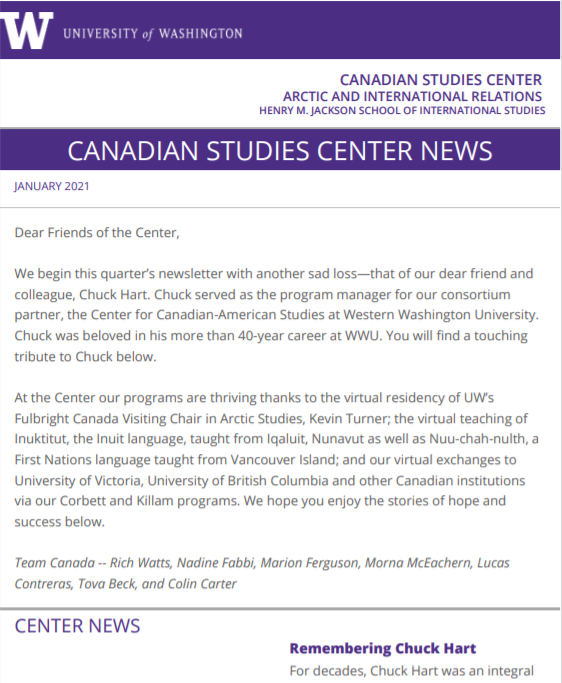 W UNIVERSITY of WASHINGTON

CANADIAN STUDIES CENTER
ARCTIC AND INTERNATIONAL RELATIONS
HENRY M. JACKSON SCHOOL OF INTERNATIONAL STUDIES

CANADIAN STUDIES CENTER NEWS

JANUARY 2021

Dear Friends of the Center,

We begin this quarter's newsletter with another sad loss—that of our dear friend and colleague, Chuck Hart. Chuck served as the program manager for our consortium partner, the Center for Canadian-American Studies at Western Washington University. Chuck was beloved in his more than 40-year career at WWU. You will find a touching tribute to Chuck below.

At the Center our programs are thriving thanks to the virtual residency of UW's Fulbright Canada Visiting Chair in Arctic Studies, Kevin Turner; the virtual teaching of Inuktitut, the Inuit language, taught from Iqaluit, Nunavut as well as Nuu-chah-nulth, a First Nations language taught from Vancouver Island; and our virtual exchanges to University of Victoria, University of British Columbia and other Canadian institutions via our Corbett and Killam programs. We hope you enjoy the stories of hope and success below.

Team Canada -- Rich Watts, Nadine Fabbi, Marion Ferguson, Morna McEachern, Lucas Contreras, Tova Beck, and Colin Carter

CENTER NEWS

Remembering Chuck Hart

For decades, Chuck Hart was an integral